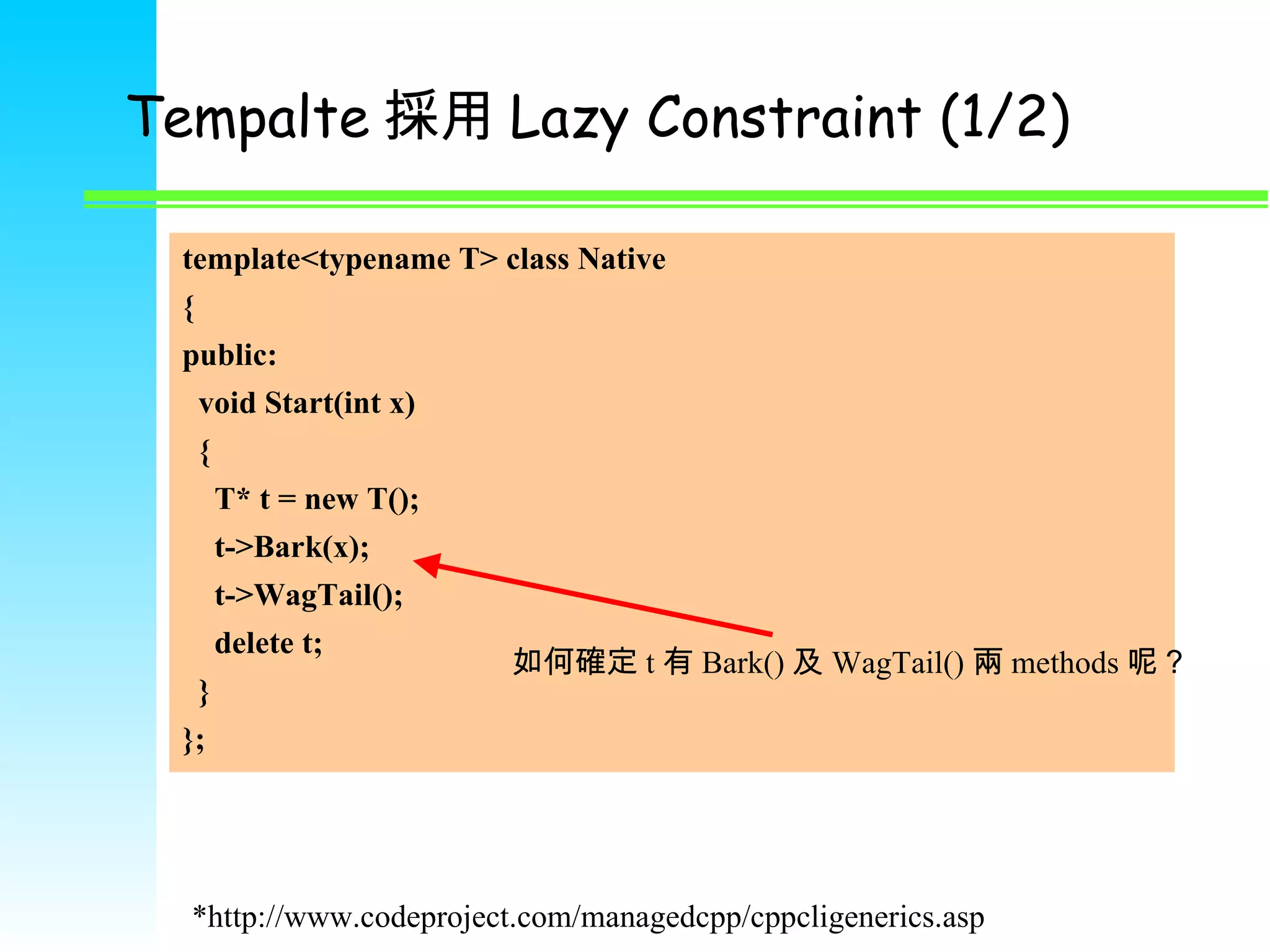 Tempalte 採用 Lazy Constraint (1/2)

template<typename T> class Native
{
public:
 void Start(int x)
 {
  T* t = new T();
  t->Bark(x);
  t->WagTail();
  delete t;
 }
};

如何確定 t 有 Bark() 及 WagTail() 兩 methods 呢？

*http://www.codeproject.com/managedcpp/cppcligenerics.asp